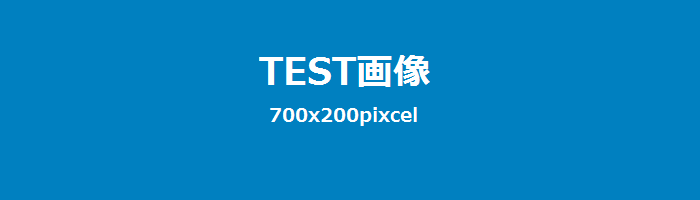 TEST画像

700x200pixcel